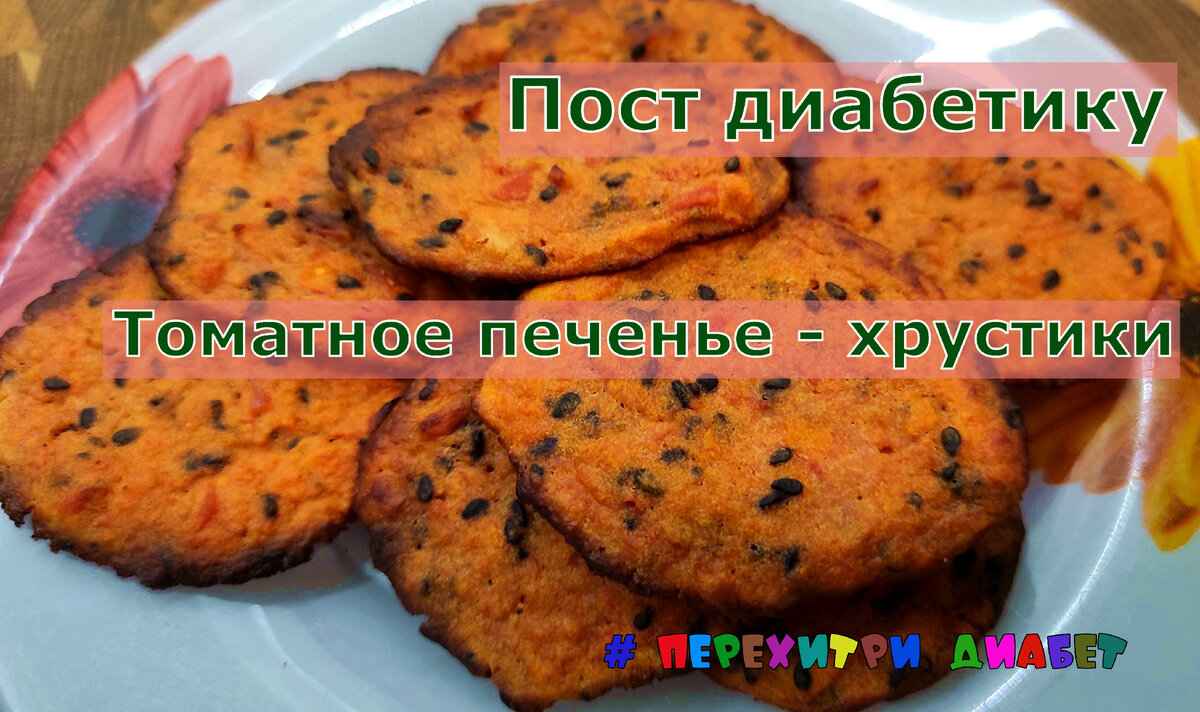 Пост диабетику

Томатное печенье - хрустики

# ПЕРЕХИТРИ ДИАБЕТ